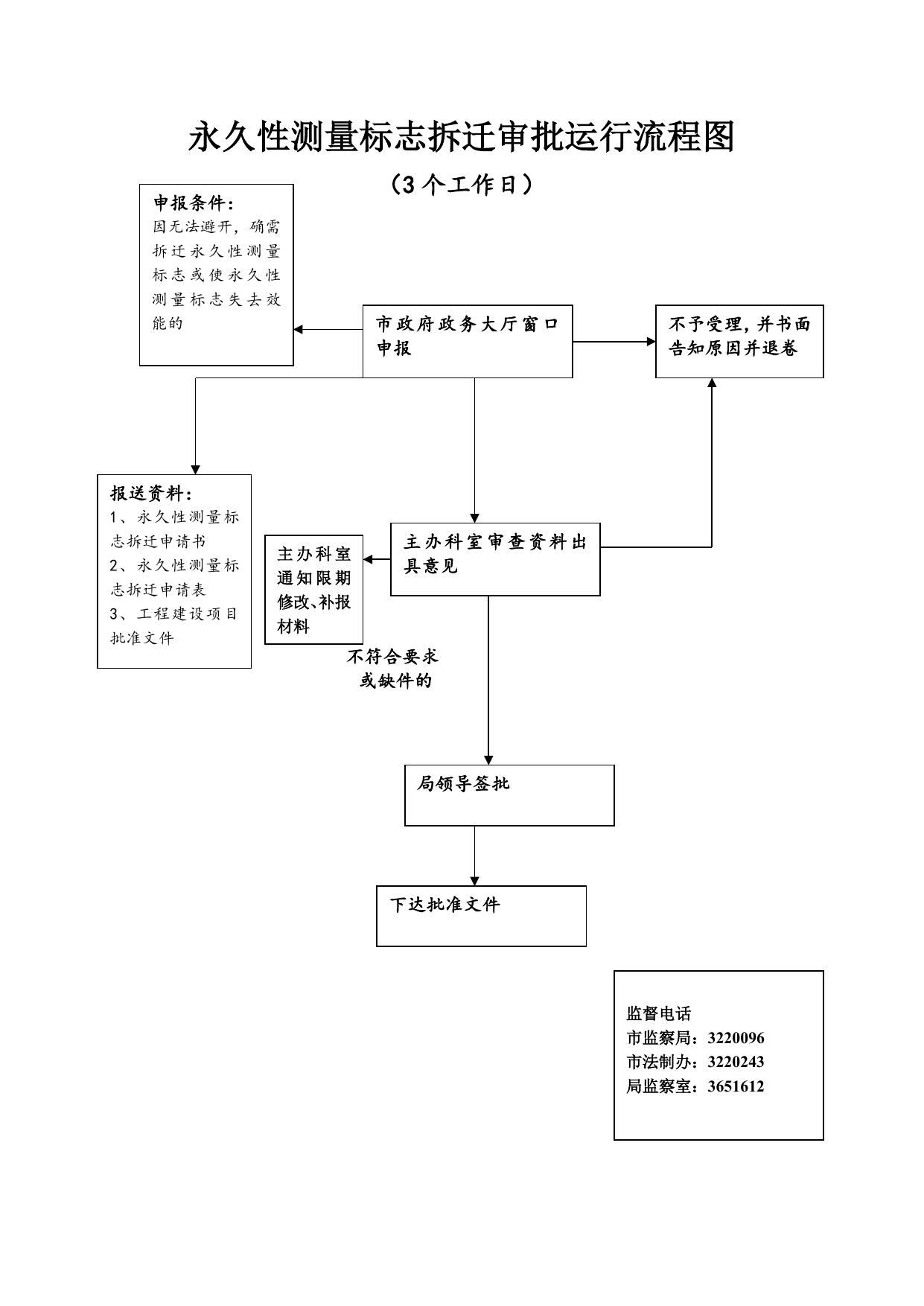 永久性测量标志拆迁审批运行流程图

（3个工作日）

申报条件：
因无法避开，确需拆迁永久性测量标志或使永久性测量标志失去效能的

市政府政务大厅窗口申报

不予受理，并书面告知原因并退卷

报送资料：
1、永久性测量标志拆迁申请书
2、永久性测量标志拆迁申请表
3、工程建设项目批准文件

主办科室通知限期修改、补报材料

主办科室审查资料出具意见

不符合要求或缺件的

局领导签批

下达批准文件

监督电话
市监察局：3220096
市法制办：3220243
局监察室：3651612